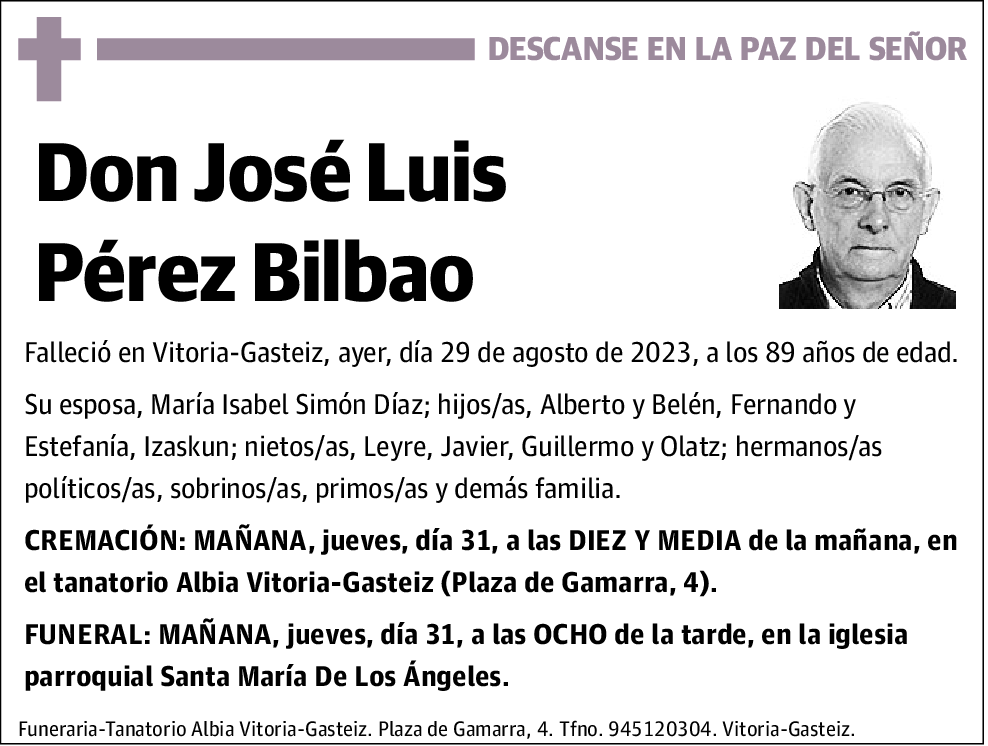 DESCANSE EN LA PAZ DEL SEÑOR

Don José Luis Pérez Bilbao

Falleció en Vitoria-Gasteiz, ayer, día 29 de agosto de 2023, a los 89 años de edad.

Su esposa, María Isabel Simón Díaz; hijos/as, Alberto y Belén, Fernando y Estefanía, Izaskun; nietos/as, Leyre, Javier, Guillermo y Olatz; hermanos/as políticos/as, sobrinos/as, primos/as y demás familia.

CREMACIÓN: MAÑANA, jueves, día 31, a las DIEZ Y MEDIA de la mañana, en el tanatorio Albia Vitoria-Gasteiz (Plaza de Gamarra, 4).

FUNERAL: MAÑANA, jueves, día 31, a las OCHO de la tarde, en la iglesia parroquial Santa María De Los Ángeles.

Funeraria-Tanatorio Albia Vitoria-Gasteiz. Plaza de Gamarra, 4. Tfno. 945120304. Vitoria-Gasteiz.